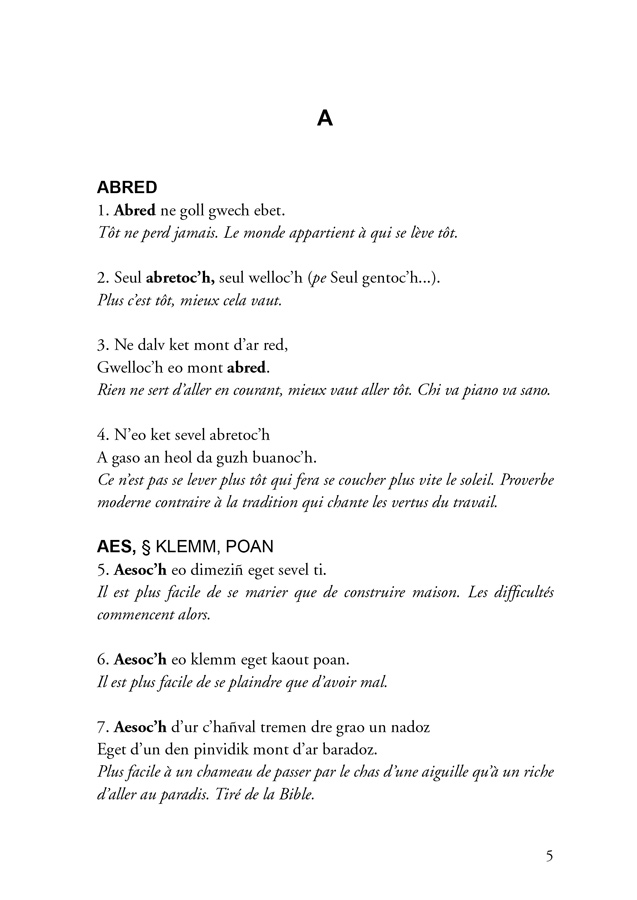 A

ABRED

1. Abred ne goll gwech ebet.
Tôt ne perd jamais. Le monde appartient à qui se lève tôt.

2. Seul abretoc'h, seul welloc'h (pe Seul gentoc'h...).
Plus c'est tôt, mieux cela vaut.

3. Ne dalv ket mont d'ar red,
Gwelloc'h eo mont abred.
Rien ne sert d'aller en courant, mieux vaut aller tôt. Chi va piano va sano.

4. N'eo ket sevel abretoc'h
A gaso an heol da guzh buanoc'h.
Ce n'est pas se lever plus tôt qui fera se coucher plus vite le soleil. Proverbe moderne contraire à la tradition qui chante les vertus du travail.

AES, § KLEMM, POAN

5. Aesoc'h eo dimeziñ eget sevel ti.
Il est plus facile de se marier que de construire maison. Les difficultés commencent alors.

6. Aesoc'h eo klemm eget kaout poan.
Il est plus facile de se plaindre que d'avoir mal.

7. Aesoc'h d'ur c'hañval tremen dre grao un nadoz
Eget d'un den pinvidik mont d'ar baradoz.
Plus facile à un chameau de passer par le chas d'une aiguille qu'à un riche d'aller au paradis. Tiré de la Bible.

5